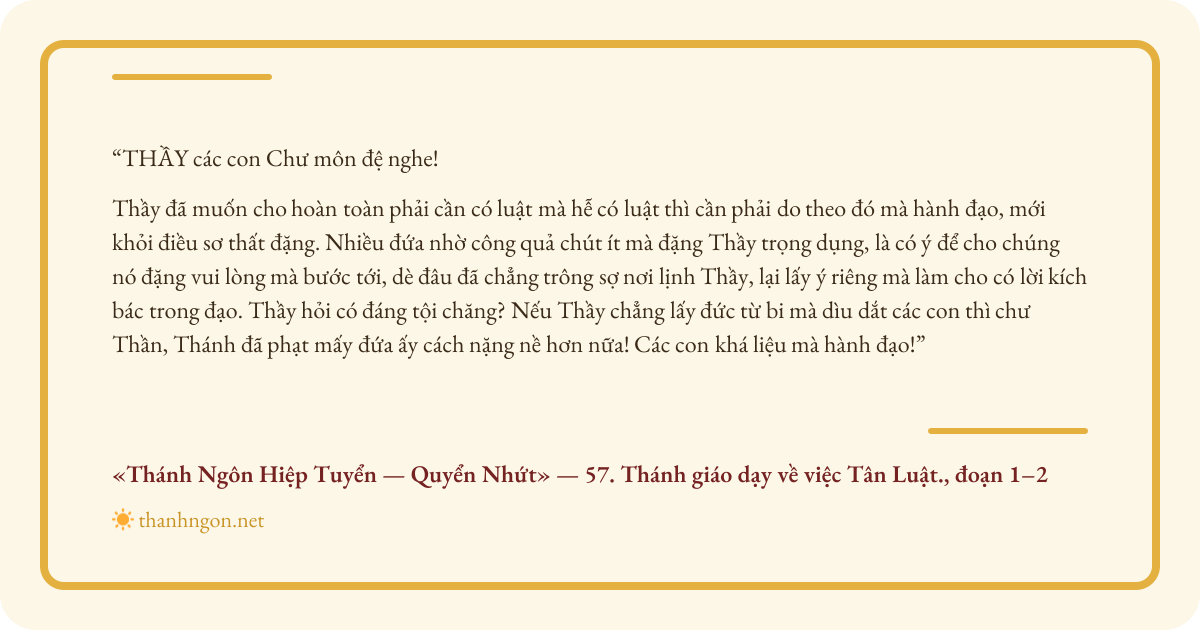 "THẦY các con Chư môn đệ nghe!

Thầy đã muốn cho hoàn toàn phải cần có luật mà hễ có luật thì cần phải do theo đó mà hành đạo, mới khỏi điều sơ thất đặng. Nhiều đứa nhờ công quả chút ít mà đặng Thầy trọng dụng, là có ý để cho chúng nó đặng vui lòng mà bước tới, dè đâu đã chẳng trông sợ nơi lịnh Thầy, lại lấy ý riêng mà làm cho có lời kích bác trong đạo. Thầy hỏi có đáng tội chăng? Nếu Thầy chẳng lấy đức từ bi mà dìu dắt các con thì chư Thần, Thánh đã phạt mấy đứa ấy cách nặng nề hơn nữa! Các con khá liệu mà hành đạo!"

«Thánh Ngôn Hiệp Tuyển — Quyển Nhứt» — 57. Thánh giáo dạy về việc Tân Luật., đoạn 1–2

thanhngon.net